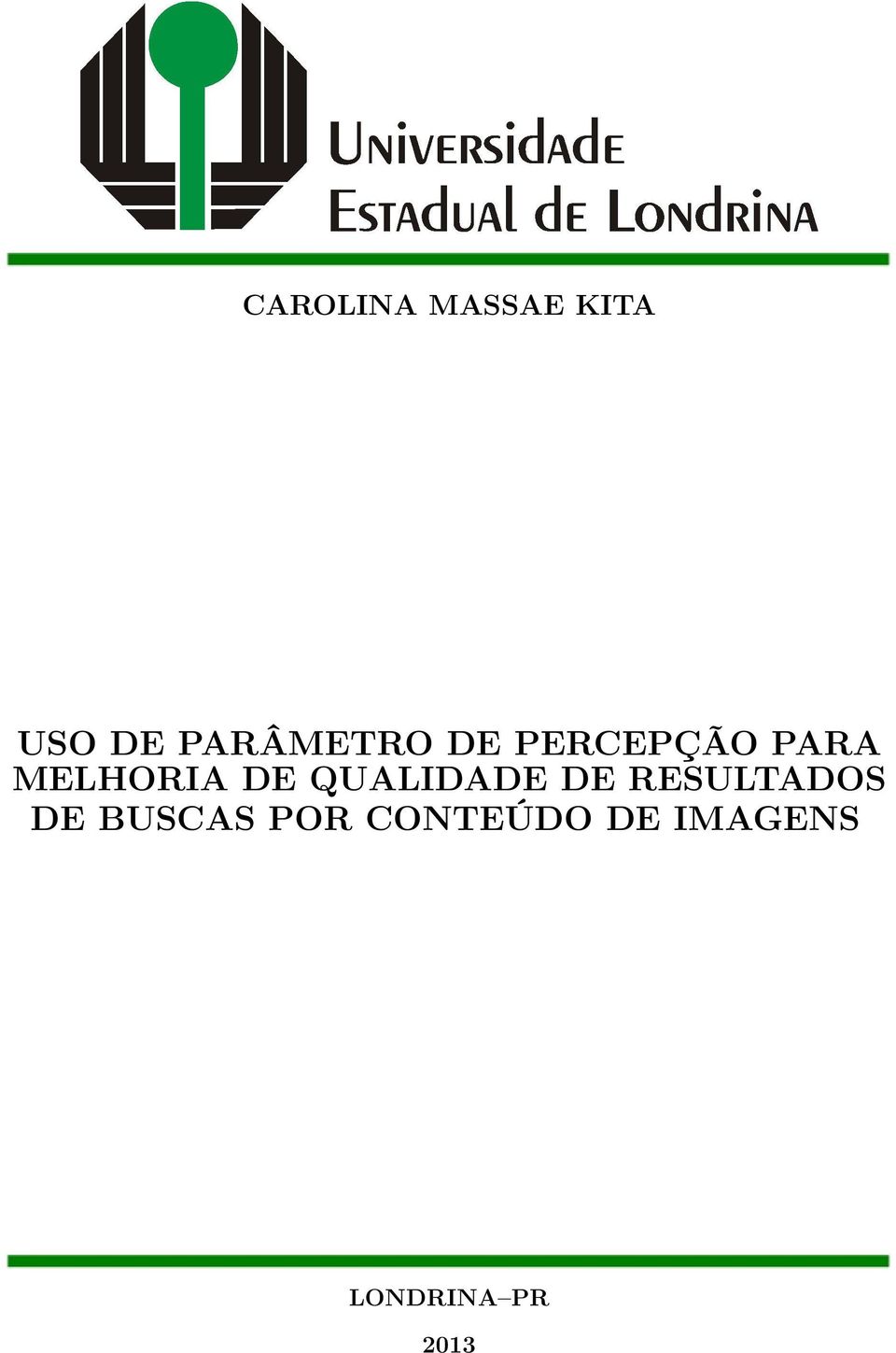 Universidade
Estadual de Londrina

CAROLINA MASSAE KITA

USO DE PARÂMETRO DE PERCEPÇÃO PARA MELHORIA DE QUALIDADE DE RESULTADOS DE BUSCAS POR CONTEÚDO DE IMAGENS

LONDRINA–PR

2013